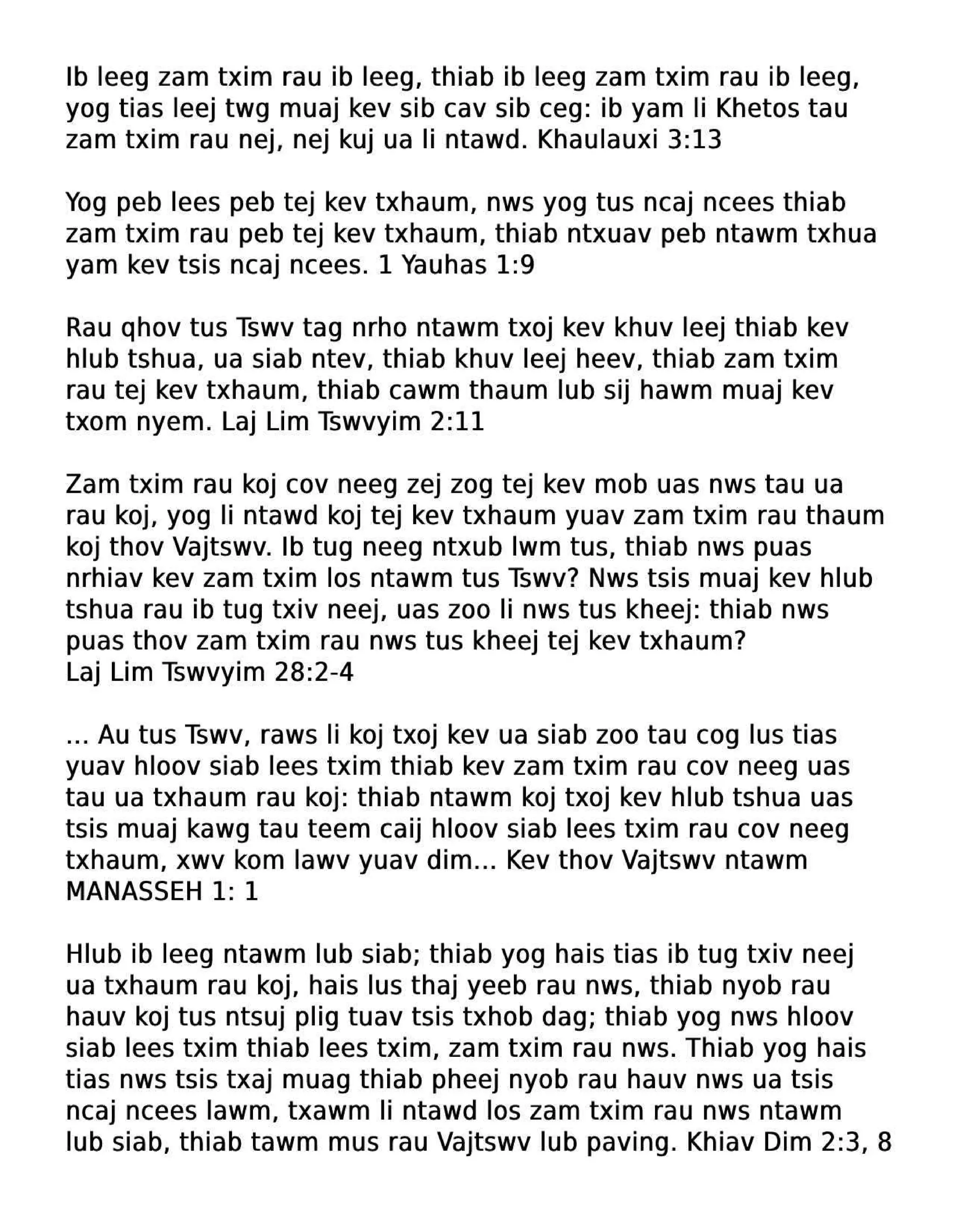 Ib leeg zam txim rau ib leeg, thiab ib leeg zam txim rau ib leeg, yog tias leej twg muaj kev sib cav sib ceg: ib yam li Khetos tau zam txim rau nej, nej kuj ua li ntawd. Khaulauxi 3:13

Yog peb lees peb tej kev txhaum, nws yog tus ncaj ncees thiab zam txim rau peb tej kev txhaum, thiab ntxuav peb ntawm txhua yam kev tsis ncaj ncees. 1 Yauhas 1:9

Rau qhov tus Tswv tag nrho ntawm txoj kev khuv leej thiab kev hlub tshua, ua siab ntev, thiab khuv leej heev, thiab zam txim rau tej kev txhaum, thiab cawm thaum lub sij hawm muaj kev txom nyem. Laj Lim Tswvyim 2:11

Zam txim rau koj cov neeg zej zog tej kev mob uas nws tau ua rau koj, yog li ntawd koj tej kev txhaum yuav zam txim rau thaum koj thov Vajtswv. Ib tug neeg ntxub lwm tus, thiab nws puas nrhiav kev zam txim los ntawm tus Tswv? Nws tsis muaj kev hlub tshua rau ib tug txiv neej, uas zoo li nws tus kheej: thiab nws puas thov zam txim rau nws tus kheej tej kev txhaum?
Laj Lim Tswvyim 28:2-4

... Au tus Tswv, raws li koj txoj kev ua siab zoo tau cog lus tias yuav hloov siab lees txim thiab kev zam txim rau cov neeg uas tau ua txhaum rau koj: thiab ntawm koj txoj kev hlub tshua uas tsis muaj kawg tau teem caij hloov siab lees txim rau cov neeg txhaum, xwv kom lawv yuav dim... Kev thov Vajtswv ntawm MANASSEH 1: 1

Hlub ib leeg ntawm lub siab; thiab yog hais tias ib tug txiv neej ua txhaum rau koj, hais lus thaj yeeb rau nws, thiab nyob rau hauv koj tus ntsuj plig tuav tsis txhob dag; thiab yog nws hloov siab lees txim thiab lees txim, zam txim rau nws. Thiab yog hais tias nws tsis txaj muag thiab pheej nyob rau hauv nws ua tsis ncaj ncees lawm, txawm li ntawd los zam txim rau nws ntawm lub siab, thiab tawm mus rau Vajtswv lub paving. Khiav Dim 2:3, 8